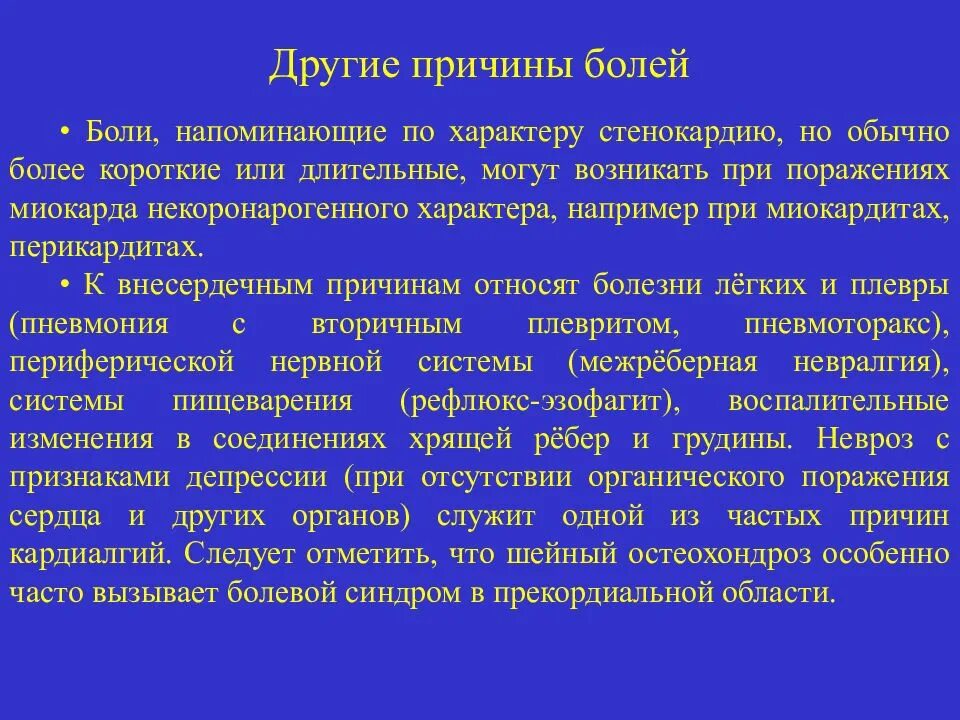 Другие причины болей

• Боли, напоминающие по характеру стенокардию, но обычно более короткие или длительные, могут возникать при поражениях миокарда некоронарогенного характера, например при миокардитах, перикардитах.

• К внесердечным причинам относят болезни лёгких и плевры (пневмония с вторичным плевритом, пневмоторакс), периферической нервной системы (межрёберная невралгия), системы пищеварения (рефлюкс-эзофагит), воспалительные изменения в соединениях хрящей рёбер и грудины. Невроз с признаками депрессии (при отсутствии органического поражения сердца и других органов) служит одной из частых причин кардиалгий. Следует отметить, что шейный остеохондроз особенно часто вызывает болевой синдром в прекордиальной области.